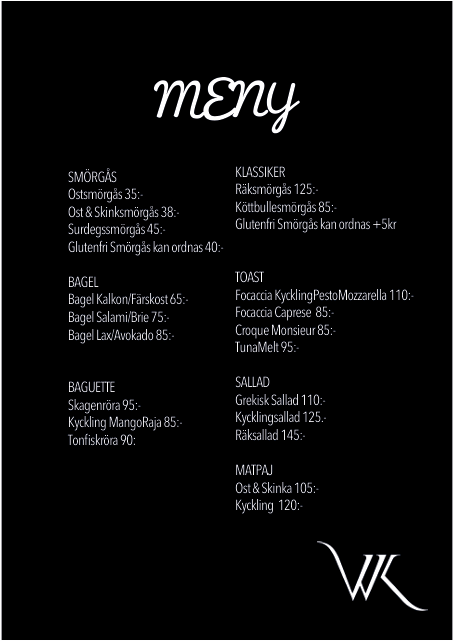 MENY

SMÖRGÅS
Ostsmörgås 35:-
Ost & Skinksmörgås 38:-
Surdegssmörgås 45:-
Glutenfri Smörgås kan ordnas 40:-

BAGEL
Bagel Kalkon/Färskost 65:-
Bagel Salami/Brie 75:-
Bagel Lax/Avokado 85:-

BAGUETTE
Skagenröra 95:-
Kyckling MangoRaja 85:-
Tonfiskröra 90:

KLASSIKER
Räksmörgås 125:-
Köttbullesmörgås 85:-
Glutenfri Smörgås kan ordnas +5kr

TOAST
Focaccia KycklingPestoMozzarella 110:-
Focaccia Caprese 85:-
Croque Monsieur 85:-
TunaMelt 95:-

SALLAD
Grekisk Sallad 110:-
Kycklingsallad 125.-
Räksallad 145:-

MATPAJ
Ost & Skinka 105:-
Kyckling 120:-

WK